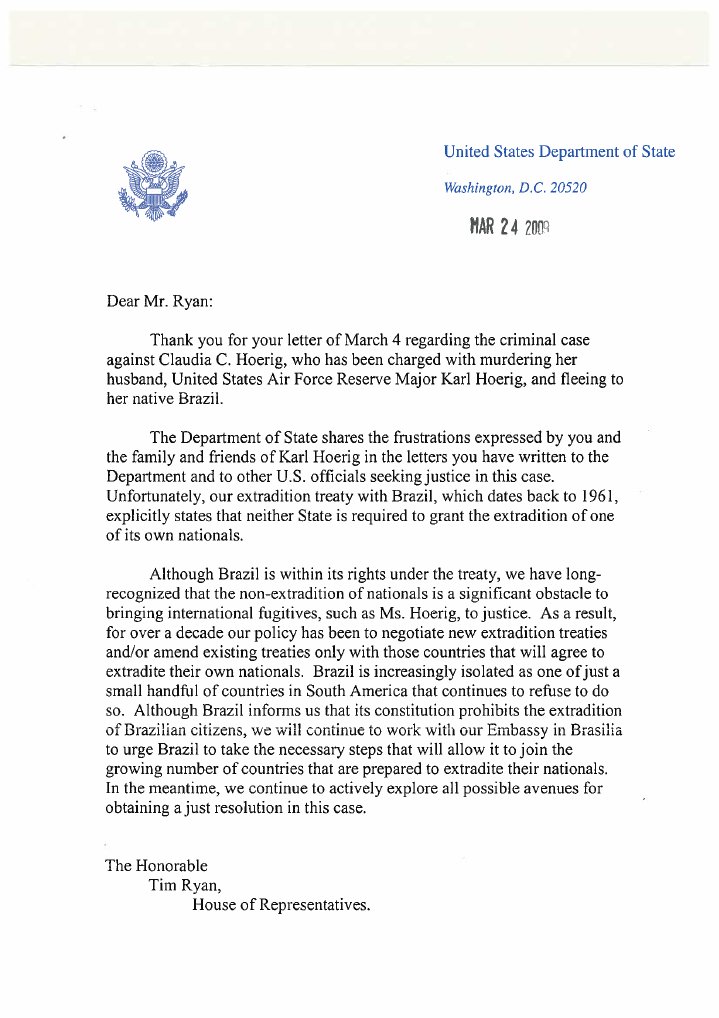 United States Department of State

Washington, D.C. 20520

MAR 24 2009

Dear Mr. Ryan:

Thank you for your letter of March 4 regarding the criminal case against Claudia C. Hoerig, who has been charged with murdering her husband, United States Air Force Reserve Major Karl Hoerig, and fleeing to her native Brazil.

The Department of State shares the frustrations expressed by you and the family and friends of Karl Hoerig in the letters you have written to the Department and to other U.S. officials seeking justice in this case. Unfortunately, our extradition treaty with Brazil, which dates back to 1961, explicitly states that neither State is required to grant the extradition of one of its own nationals.

Although Brazil is within its rights under the treaty, we have long-recognized that the non-extradition of nationals is a significant obstacle to bringing international fugitives, such as Ms. Hoerig, to justice. As a result, for over a decade our policy has been to negotiate new extradition treaties and/or amend existing treaties only with those countries that will agree to extradite their own nationals. Brazil is increasingly isolated as one of just a small handful of countries in South America that continues to refuse to do so. Although Brazil informs us that its constitution prohibits the extradition of Brazilian citizens, we will continue to work with our Embassy in Brasilia to urge Brazil to take the necessary steps that will allow it to join the growing number of countries that are prepared to extradite their nationals. In the meantime, we continue to actively explore all possible avenues for obtaining a just resolution in this case.

The Honorable
Tim Ryan,
House of Representatives.